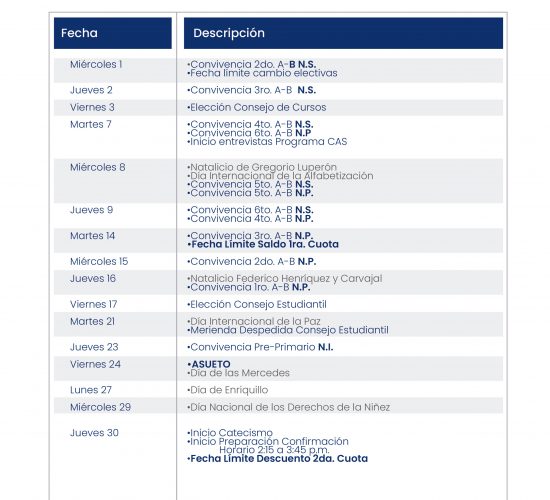 | Fecha | Descripción |
|---|---|
| Miércoles 1 | •Convivencia 2do. A-B N.S. •Fecha límite cambio electivas |
| Jueves 2 | •Convivencia 3ro. A-B N.S. |
| Viernes 3 | •Elección Consejo de Cursos |
| Martes 7 | •Convivencia 4to. A-B N.S. •Convivencia 6to. A-B N.P •Inicio entrevistas Programa CAS |
| Miércoles 8 | •Natalicio de Gregorio Luperón •Día Internacional de la Alfabetización •Convivencia 5to. A-B N.S. •Convivencia 5to. A-B N.P. |
| Jueves 9 | •Convivencia 6to. A-B N.S. •Convivencia 4to. A-B N.P. |
| Martes 14 | •Convivencia 3ro. A-B N.P. •Fecha Límite Saldo 1ra. Cuota |
| Miércoles 15 | •Convivencia 2do. A-B N.P. |
| Jueves 16 | •Natalicio Federico Henríquez y Carvajal •Convivencia 1ro. A-B N.P. |
| Viernes 17 | •Elección Consejo Estudiantil |
| Martes 21 | •Día Internacional de la Paz •Merienda Despedida Consejo Estudiantil |
| Jueves 23 | •Convivencia Pre-Primario N.I. |
| Viernes 24 | •ASUETO •Día de las Mercedes |
| Lunes 27 | •Día de Enriquillo |
| Miércoles 29 | •Día Nacional de los Derechos de la Niñez |
| Jueves 30 | •Inicio Catecismo •Inicio Preparación Confirmación Horario 2:15 a 3:45 p.m. •Fecha Límite Descuento 2da. Cuota |